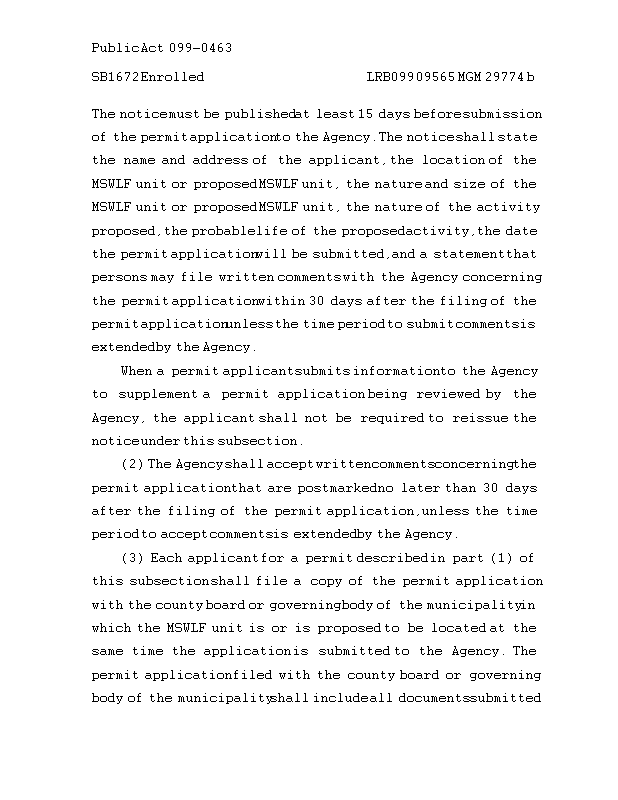 Public Act 099-0463

SB1672 Enrolled LRB099 09565 MGM 29774 b

The notice must be published at least 15 days before submission of the permit application to the Agency. The notice shall state the name and address of the applicant, the location of the MSWLF unit or proposed MSWLF unit, the nature and size of the MSWLF unit or proposed MSWLF unit, the nature of the activity proposed, the probable life of the proposed activity, the date the permit application will be submitted, and a statement that persons may file written comments with the Agency concerning the permit application within 30 days after the filing of the permit application unless the time period to submit comments is extended by the Agency.

When a permit applicant submits information to the Agency to supplement a permit application being reviewed by the Agency, the applicant shall not be required to reissue the notice under this subsection.

(2) The Agency shall accept written comments concerning the permit application that are postmarked no later than 30 days after the filing of the permit application, unless the time period to accept comments is extended by the Agency.

(3) Each applicant for a permit described in part (1) of this subsection shall file a copy of the permit application with the county board or governing body of the municipality in which the MSWLF unit is or is proposed to be located at the same time the application is submitted to the Agency. The permit application filed with the county board or governing body of the municipality shall include all documents submitted